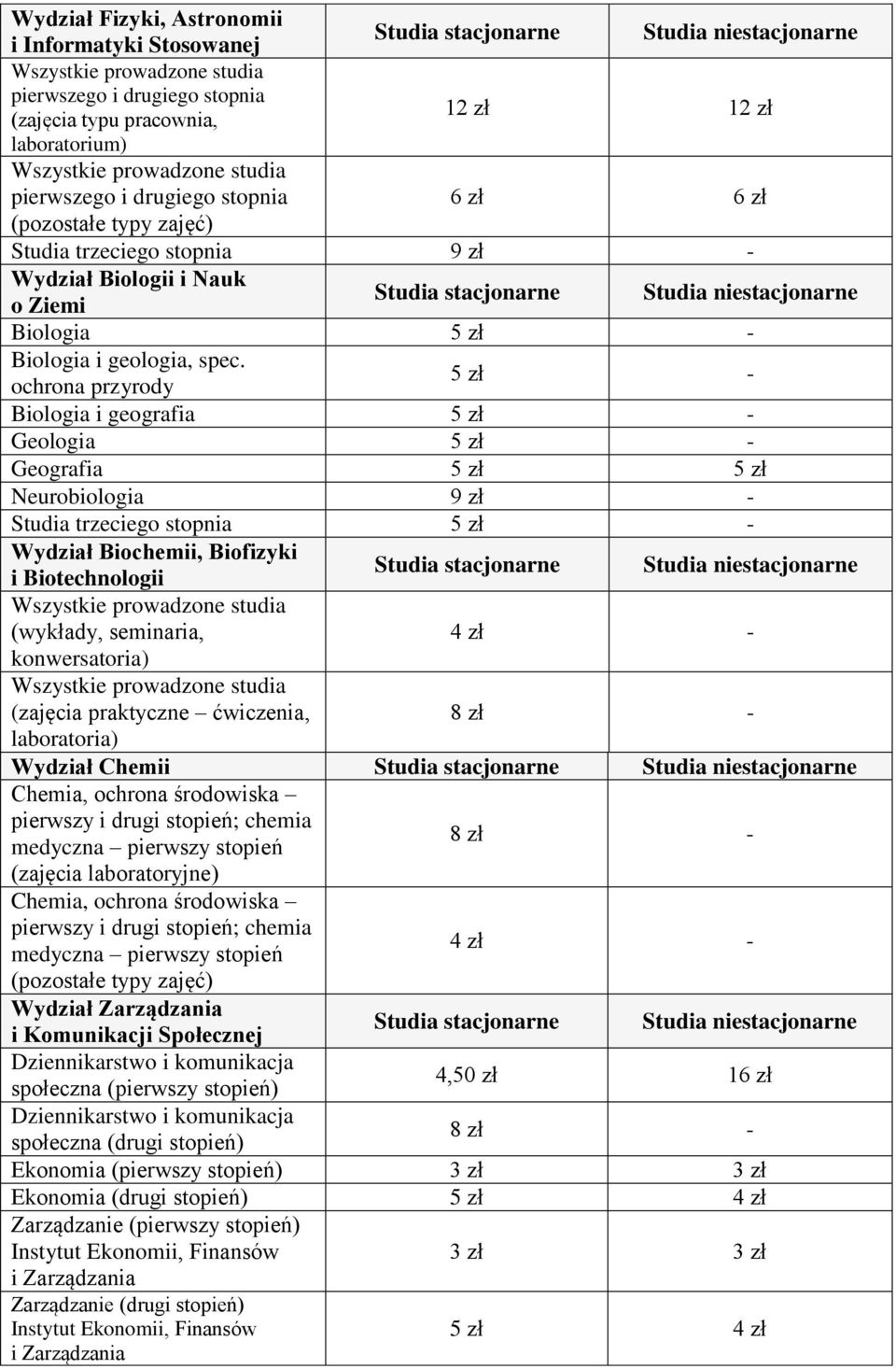 | Wydział Fizyki, Astronomii i Informatyki Stosowanej | Studia stacjonarne | Studia niestacjonarne |
|---|---|---|
| Wszystkie prowadzone studia pierwszego i drugiego stopnia (zajęcia typu pracownia, laboratorium) | 12 zł | 12 zł |
| Wszystkie prowadzone studia pierwszego i drugiego stopnia (pozostałe typy zajęć) | 6 zł | 6 zł |
| Studia trzeciego stopnia | 9 zł | - |
| Wydział Biologii i Nauk o Ziemi | Studia stacjonarne | Studia niestacjonarne |
| Biologia | 5 zł | - |
| Biologia i geologia, spec. ochrona przyrody | 5 zł | - |
| Biologia i geografia | 5 zł | - |
| Geologia | 5 zł | - |
| Geografia | 5 zł | 5 zł |
| Neurobiologia | 9 zł | - |
| Studia trzeciego stopnia | 5 zł | - |
| Wydział Biochemii, Biofizyki i Biotechnologii | Studia stacjonarne | Studia niestacjonarne |
| Wszystkie prowadzone studia (wykłady, seminaria, konwersatoria) | 4 zł | - |
| Wszystkie prowadzone studia (zajęcia praktyczne – ćwiczenia, laboratoria) | 8 zł | - |
| Wydział Chemii | Studia stacjonarne | Studia niestacjonarne |
| Chemia, ochrona środowiska – pierwszy i drugi stopień; chemia medyczna – pierwszy stopień (zajęcia laboratoryjne) | 8 zł | - |
| Chemia, ochrona środowiska – pierwszy i drugi stopień; chemia medyczna – pierwszy stopień (pozostałe typy zajęć) | 4 zł | - |
| Wydział Zarządzania i Komunikacji Społecznej | Studia stacjonarne | Studia niestacjonarne |
| Dziennikarstwo i komunikacja społeczna (pierwszy stopień) | 4,50 zł | 16 zł |
| Dziennikarstwo i komunikacja społeczna (drugi stopień) | 8 zł | - |
| Ekonomia (pierwszy stopień) | 3 zł | 3 zł |
| Ekonomia (drugi stopień) | 5 zł | 4 zł |
| Zarządzanie (pierwszy stopień) Instytut Ekonomii, Finansów i Zarządzania | 3 zł | 3 zł |
| Zarządzanie (drugi stopień) Instytut Ekonomii, Finansów i Zarządzania | 5 zł | 4 zł |